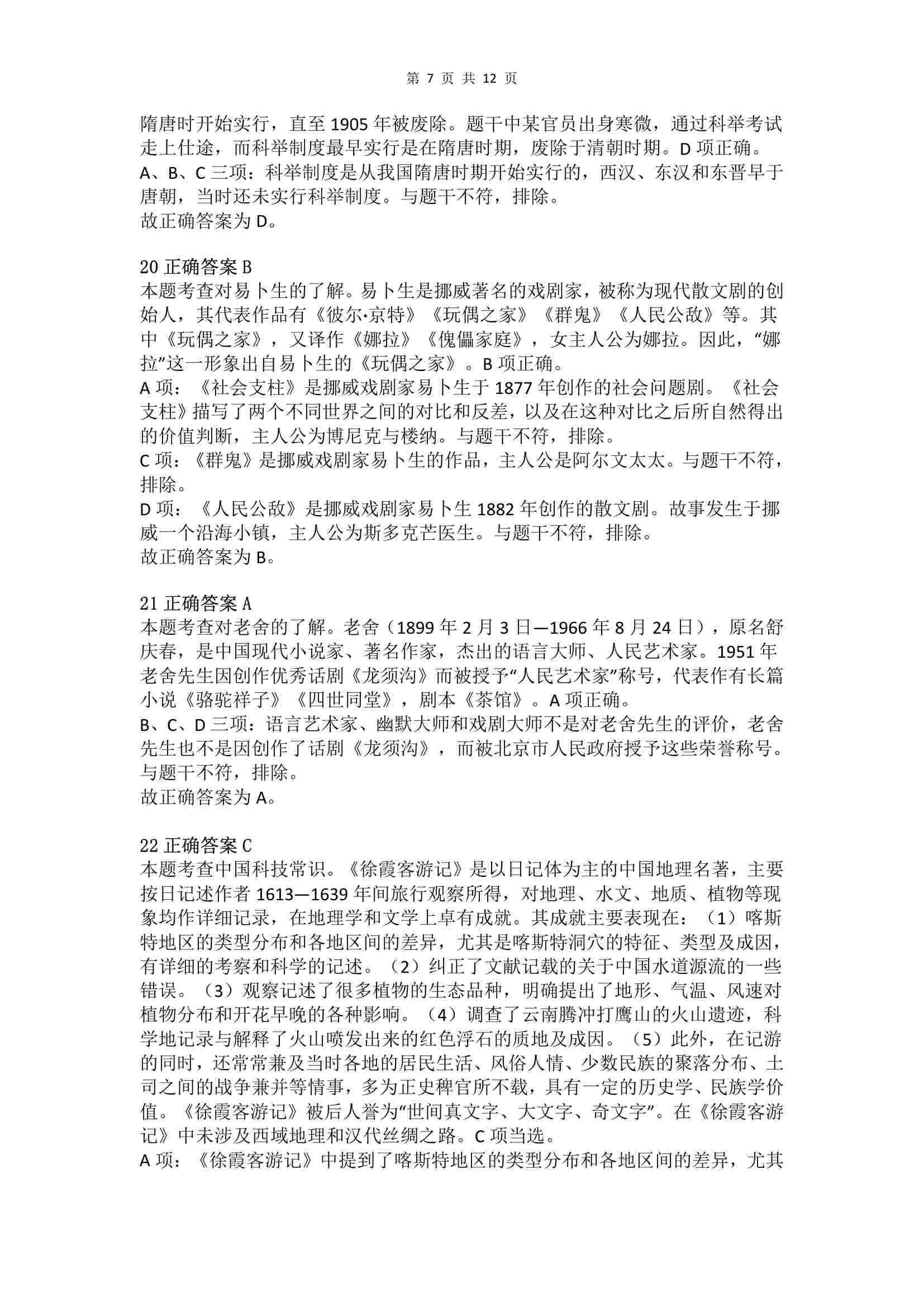 第 7 页 共 12 页

隋唐时开始实行，直至 1905 年被废除。题干中某官员出身寒微，通过科举考试走上仕途，而科举制度最早实行是在隋唐时期，废除于清朝时期。D 项正确。
A、B、C 三项：科举制度是从我国隋唐时期开始实行的，西汉、东汉和东晋早于唐朝，当时还未实行科举制度。与题干不符，排除。
故正确答案为 D。

20 正确答案 B
本题考查对易卜生的了解。易卜生是挪威著名的戏剧家，被称为现代散文剧的创始人，其代表作品有《彼尔·京特》《玩偶之家》《群鬼》《人民公敌》等。其中《玩偶之家》，又译作《娜拉》《傀儡家庭》，女主人公为娜拉。因此，“娜拉”这一形象出自易卜生的《玩偶之家》。B 项正确。
A 项：《社会支柱》是挪威戏剧家易卜生于 1877 年创作的社会问题剧。《社会支柱》描写了两个不同世界之间的对比和反差，以及在这种对比之后所自然得出的价值判断，主人公为博尼克与楼纳。与题干不符，排除。
C 项：《群鬼》是挪威戏剧家易卜生的作品，主人公是阿尔文太太。与题干不符，排除。
D 项：《人民公敌》是挪威戏剧家易卜生 1882 年创作的散文剧。故事发生于挪威一个沿海小镇，主人公为斯多克芒医生。与题干不符，排除。
故正确答案为 B。

21 正确答案 A
本题考查对老舍的了解。老舍（1899 年 2 月 3 日—1966 年 8 月 24 日），原名舒庆春，是中国现代小说家、著名作家，杰出的语言大师、人民艺术家。1951 年老舍先生因创作优秀话剧《龙须沟》而被授予“人民艺术家”称号，代表作有长篇小说《骆驼祥子》《四世同堂》，剧本《茶馆》。A 项正确。
B、C、D 三项：语言艺术家、幽默大师和戏剧大师不是对老舍先生的评价，老舍先生也不是因创作了话剧《龙须沟》，而被北京市人民政府授予这些荣誉称号。与题干不符，排除。
故正确答案为 A。

22 正确答案 C
本题考查中国科技常识。《徐霞客游记》是以日记体为主的中国地理名著，主要按日记述作者 1613—1639 年间旅行观察所得，对地理、水文、地质、植物等现象均作详细记录，在地理学和文学上卓有成就。其成就主要表现在：（1）喀斯特地区的类型分布和各地区间的差异，尤其是喀斯特洞穴的特征、类型及成因，有详细的考察和科学的记述。（2）纠正了文献记载的关于中国水道源流的一些错误。（3）观察记述了很多植物的生态品种，明确提出了地形、气温、风速对植物分布和开花早晚的各种影响。（4）调查了云南腾冲打鹰山的火山遗迹，科学地记录与解释了火山喷发出来的红色浮石的质地及成因。（5）此外，在记游的同时，还常常兼及当时各地的居民生活、风俗人情、少数民族的聚落分布、土司之间的战争兼并等情事，多为正史稗官所不载，具有一定的历史学、民族学价值。《徐霞客游记》被后人誉为“世间真文字、大文字、奇文字”。在《徐霞客游记》中未涉及西域地理和汉代丝绸之路。C 项当选。
A 项：《徐霞客游记》中提到了喀斯特地区的类型分布和各地区间的差异，尤其